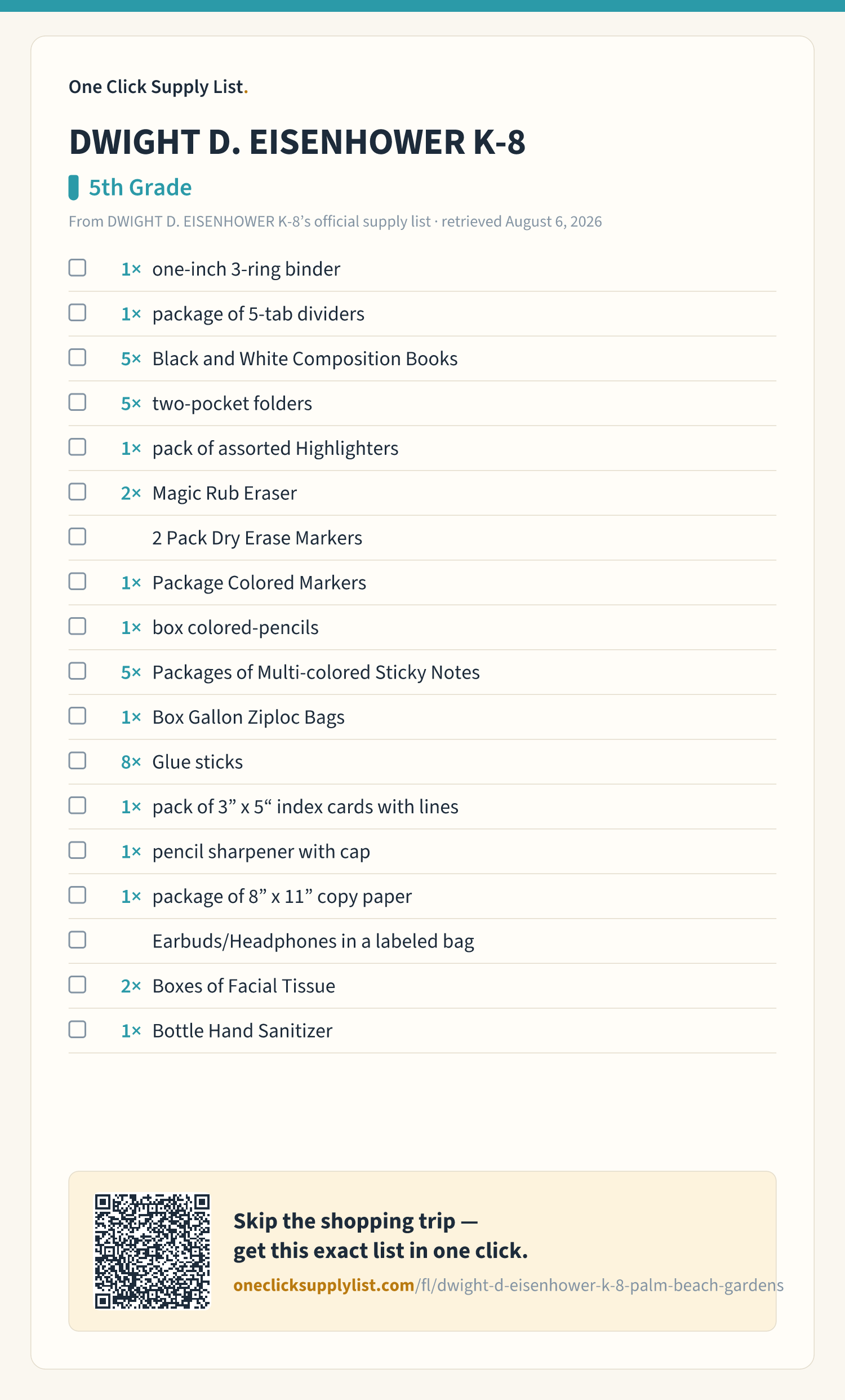 One Click Supply List.

DWIGHT D. EISENHOWER K-8

5th Grade

From DWIGHT D. EISENHOWER K-8's official supply list · retrieved August 6, 2026

☐ 1× one-inch 3-ring binder
☐ 1× package of 5-tab dividers
☐ 5× Black and White Composition Books
☐ 5× two-pocket folders
☐ 1× pack of assorted Highlighters
☐ 2× Magic Rub Eraser
☐ 2 Pack Dry Erase Markers
☐ 1× Package Colored Markers
☐ 1× box colored-pencils
☐ 5× Packages of Multi-colored Sticky Notes
☐ 1× Box Gallon Ziploc Bags
☐ 8× Glue sticks
☐ 1× pack of 3" x 5" index cards with lines
☐ 1× pencil sharpener with cap
☐ 1× package of 8" x 11" copy paper
☐ Earbuds/Headphones in a labeled bag
☐ 2× Boxes of Facial Tissue
☐ 1× Bottle Hand Sanitizer

Skip the shopping trip —
get this exact list in one click.

oneclicksupplylist.com/fl/dwight-d-eisenhower-k-8-palm-beach-gardens